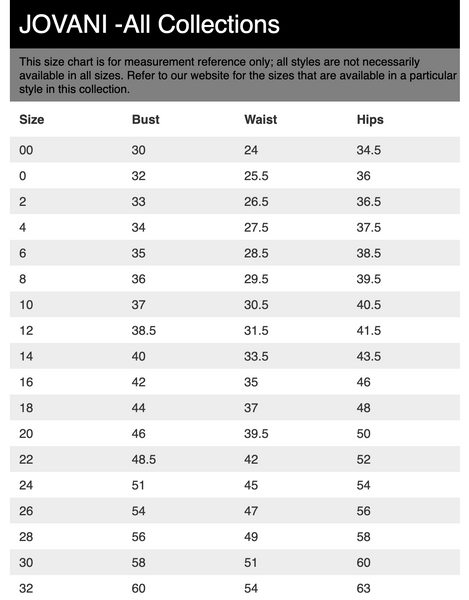 JOVANI -All Collections

This size chart is for measurement reference only; all styles are not necessarily available in all sizes. Refer to our website for the sizes that are available in a particular style in this collection.

| Size | Bust | Waist | Hips |
|---|---|---|---|
| 00 | 30 | 24 | 34.5 |
| 0 | 32 | 25.5 | 36 |
| 2 | 33 | 26.5 | 36.5 |
| 4 | 34 | 27.5 | 37.5 |
| 6 | 35 | 28.5 | 38.5 |
| 8 | 36 | 29.5 | 39.5 |
| 10 | 37 | 30.5 | 40.5 |
| 12 | 38.5 | 31.5 | 41.5 |
| 14 | 40 | 33.5 | 43.5 |
| 16 | 42 | 35 | 46 |
| 18 | 44 | 37 | 48 |
| 20 | 46 | 39.5 | 50 |
| 22 | 48.5 | 42 | 52 |
| 24 | 51 | 45 | 54 |
| 26 | 54 | 47 | 56 |
| 28 | 56 | 49 | 58 |
| 30 | 58 | 51 | 60 |
| 32 | 60 | 54 | 63 |